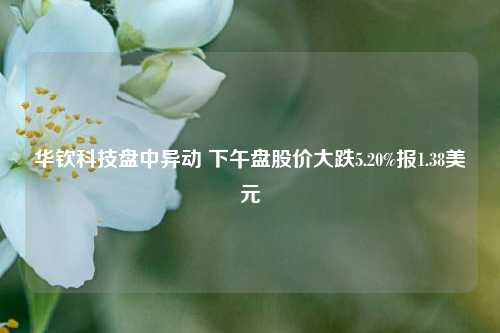 华钦科技盘中异动 下午盘股价大跌5.20%报1.38美元